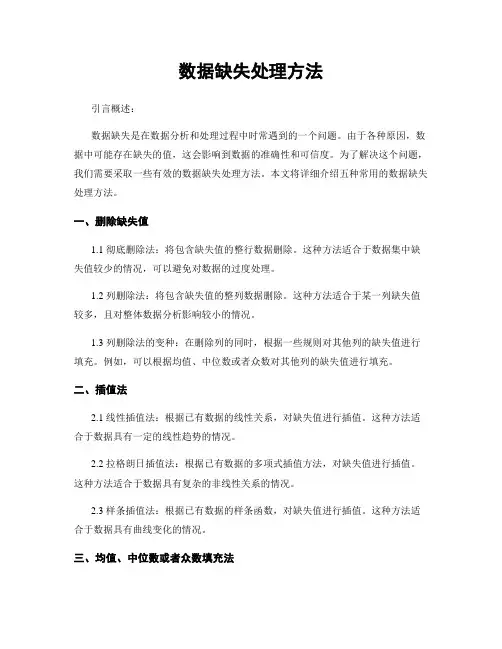 数据缺失处理方法

引言概述：

数据缺失是在数据分析和处理过程中时常遇到的一个问题。由于各种原因，数据中可能存在缺失的值，这会影响到数据的准确性和可信度。为了解决这个问题，我们需要采取一些有效的数据缺失处理方法。本文将详细介绍五种常用的数据缺失处理方法。

一、删除缺失值

1.1 彻底删除法：将包含缺失值的整行数据删除。这种方法适合于数据集中缺失值较少的情况，可以避免对数据的过度处理。

1.2 列删除法：将包含缺失值的整列数据删除。这种方法适合于某一列缺失值较多，且对整体数据分析影响较小的情况。

1.3 列删除法的变种：在删除列的同时，根据一些规则对其他列的缺失值进行填充。例如，可以根据均值、中位数或者众数对其他列的缺失值进行填充。

二、插值法

2.1 线性插值法：根据已有数据的线性关系，对缺失值进行插值。这种方法适合于数据具有一定的线性趋势的情况。

2.2 拉格朗日插值法：根据已有数据的多项式插值方法，对缺失值进行插值。这种方法适合于数据具有复杂的非线性关系的情况。

2.3 样条插值法：根据已有数据的样条函数，对缺失值进行插值。这种方法适合于数据具有曲线变化的情况。

三、均值、中位数或者众数填充法